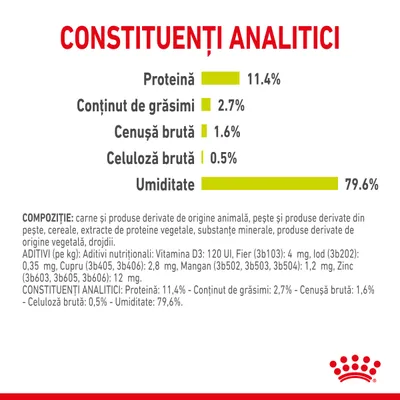 CONSTITUENȚI ANALITICI

Proteină 11.4%

Conținut de grăsimi 2.7%

Cenușă brută 1.6%

Celuloză brută 0.5%

Umiditate 79.6%

COMPOZIȚIE: carne și produse derivate de origine animală, pește și produse derivate din pește, cereale, extracte de proteine vegetale, substanțe minerale, produse derivate de origine vegetală, drojdii.
ADITIVI (pe kg): Aditivi nutriționali: Vitamina D3: 120 UI, Fier (3b103): 4 mg, Iod (3b202): 0,35 mg, Cupru (3b405, 3b406): 2,8 mg, Mangan (3b502, 3b503, 3b504): 1,2 mg, Zinc (3b603, 3b605, 3b606): 12 mg.
CONSTITUENȚI ANALITICI: Proteină: 11,4% - Conținut de grăsimi: 2,7% - Cenușă brută: 1,6% - Celuloză brută: 0,5% - Umiditate: 79,6%.